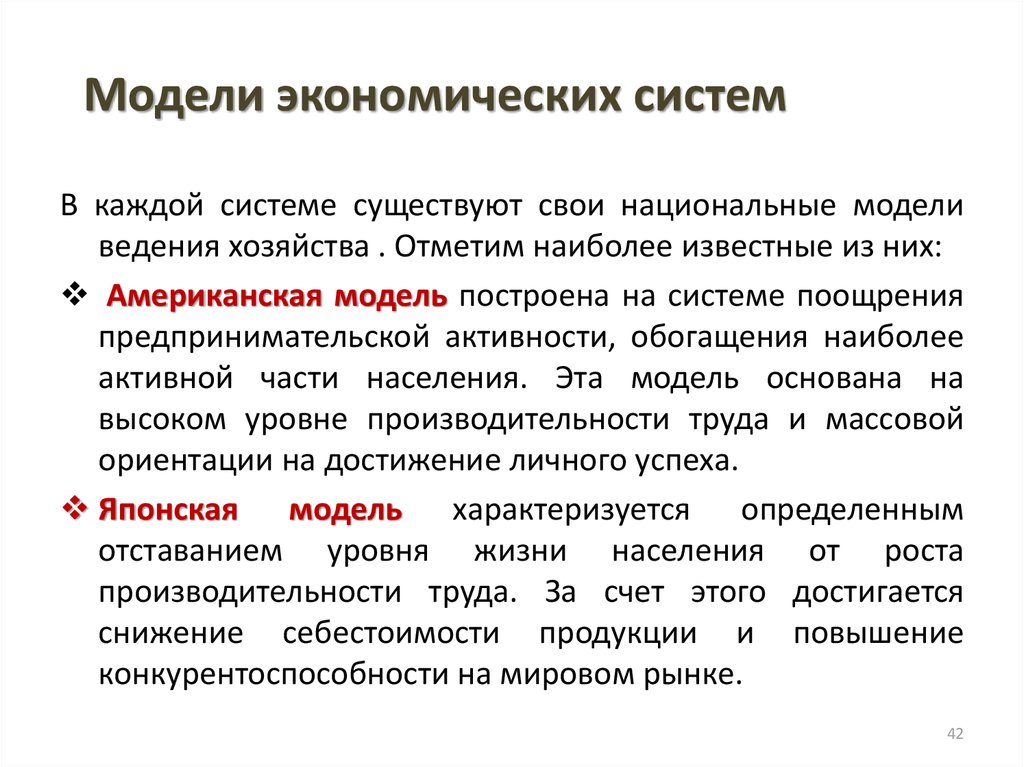 Модели экономических систем

В каждой системе существуют свои национальные модели ведения хозяйства . Отметим наиболее известные из них:

❖ Американская модель построена на системе поощрения предпринимательской активности, обогащения наиболее активной части населения. Эта модель основана на высоком уровне производительности труда и массовой ориентации на достижение личного успеха.

❖ Японская модель характеризуется определенным отставанием уровня жизни населения от роста производительности труда. За счет этого достигается снижение себестоимости продукции и повышение конкурентоспособности на мировом рынке.

42